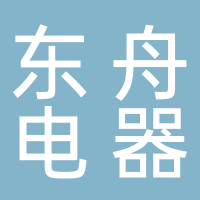 东舟
电器